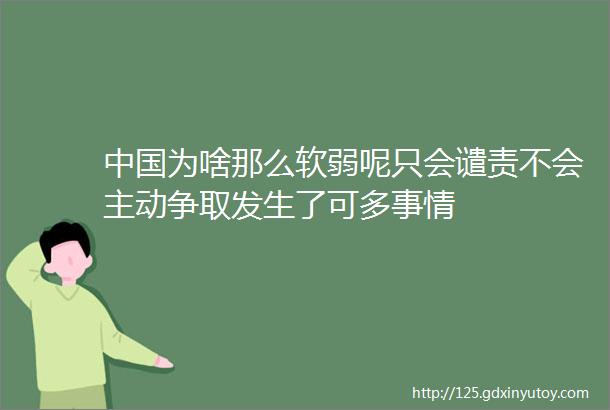 中国为啥那么软弱呢只会谴责不会主动争取发生了可多事情

http://125.gdxinyutoy.com